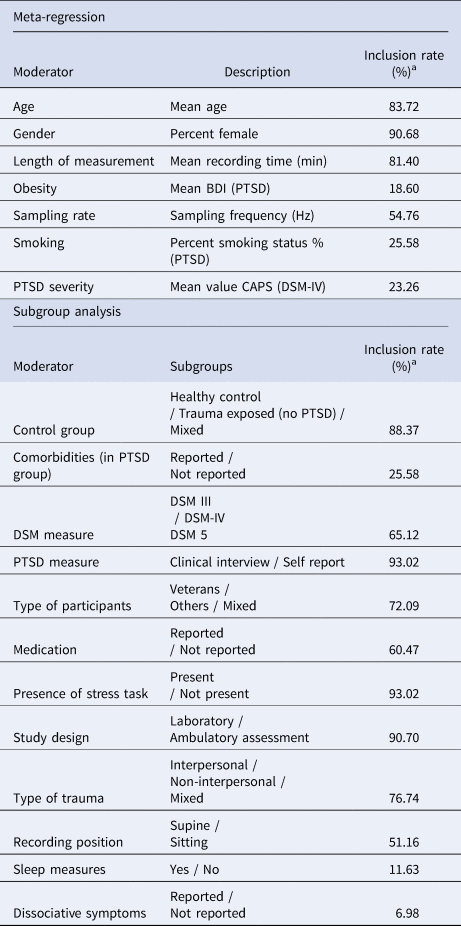 Meta-regression

| Moderator | Description | Inclusion rate (%)$^a$ |
|---|---|---|
| Age | Mean age | 83.72 |
| Gender | Percent female | 90.68 |
| Length of measurement | Mean recording time (min) | 81.40 |
| Obesity | Mean BDI (PTSD) | 18.60 |
| Sampling rate | Sampling frequency (Hz) | 54.76 |
| Smoking | Percent smoking status % (PTSD) | 25.58 |
| PTSD severity | Mean value CAPS (DSM-IV) | 23.26 |

Subgroup analysis

| Moderator | Subgroups | Inclusion rate (%)$^a$ |
|---|---|---|
| Control group | Healthy control / Trauma exposed (no PTSD) / Mixed | 88.37 |
| Comorbidities (in PTSD group) | Reported / Not reported | 25.58 |
| DSM measure | DSM III / DSM-IV DSM 5 | 65.12 |
| PTSD measure | Clinical interview / Self report | 93.02 |
| Type of participants | Veterans / Others / Mixed | 72.09 |
| Medication | Reported / Not reported | 60.47 |
| Presence of stress task | Present / Not present | 93.02 |
| Study design | Laboratory / Ambulatory assessment | 90.70 |
| Type of trauma | Interpersonal / Non-interpersonal / Mixed | 76.74 |
| Recording position | Supine / Sitting | 51.16 |
| Sleep measures | Yes / No | 11.63 |
| Dissociative symptoms | Reported / Not reported | 6.98 |